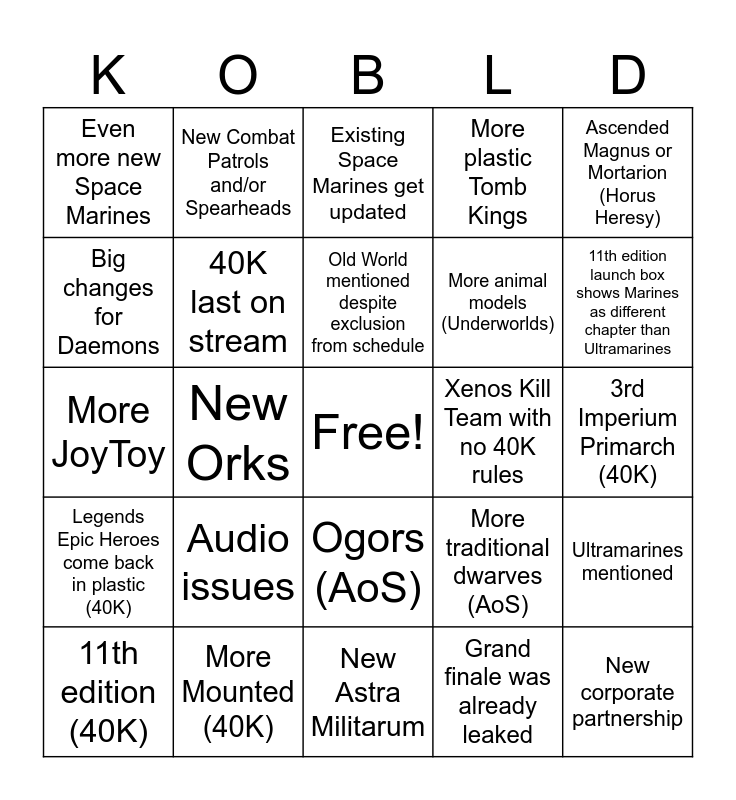 | K | O | B | L | D |
|---|---|---|---|---|
| Even more new Space Marines | New Combat Patrols and/or Spearheads | Existing Space Marines get updated | More plastic Tomb Kings | Ascended Magnus or Mortarion (Horus Heresy) |
| Big changes for Daemons | 40K last on stream | Old World mentioned despite exclusion from schedule | More animal models (Underworlds) | 11th edition launch box shows Marines as different chapter than Ultramarines |
| More JoyToy | New Orks | Free! | Xenos Kill Team with no 40K rules | 3rd Imperium Primarch (40K) |
| Legends Epic Heroes come back in plastic (40K) | Audio issues | Ogors (AoS) | More traditional dwarves (AoS) | Ultramarines mentioned |
| 11th edition (40K) | More Mounted (40K) | New Astra Militarum | Grand finale was already leaked | New corporate partnership |